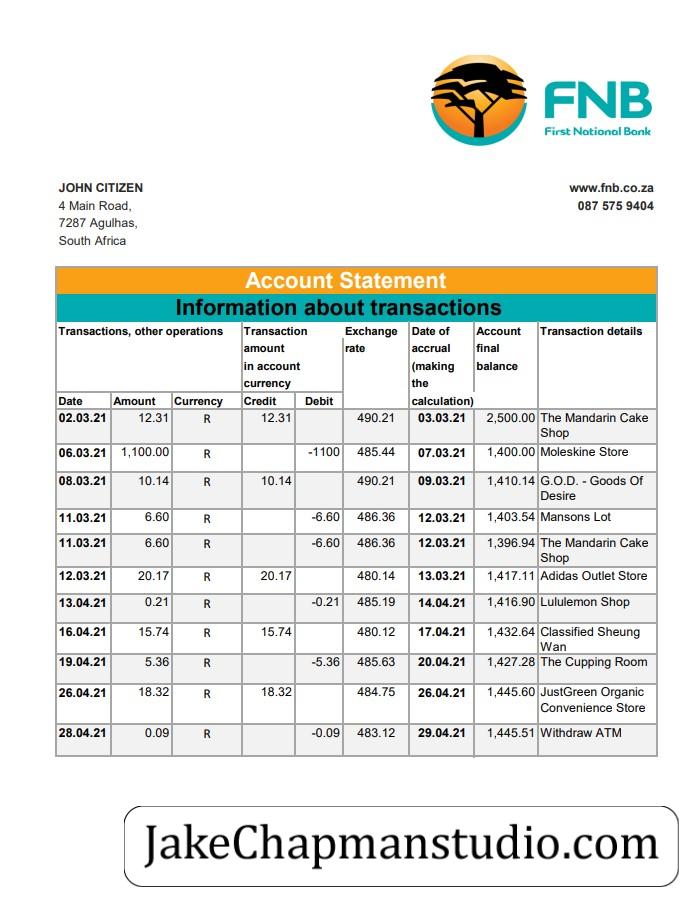 FNB
First National Bank

JOHN CITIZEN
4 Main Road,
7287 Agulhas,
South Africa

www.fnb.co.za
087 575 9404

Account Statement
Information about transactions

| Transactions, other operations | | | Transaction amount in account currency | | Exchange rate | Date of accrual (making the calculation) | Account final balance | Transaction details |
|---|---|---|---|---|---|---|---|---|
| Date | Amount | Currency | Credit | Debit | | | | |
| 02.03.21 | 12.31 | R | 12.31 | | 490.21 | 03.03.21 | 2,500.00 | The Mandarin Cake Shop |
| 06.03.21 | 1,100.00 | R | | -1100 | 485.44 | 07.03.21 | 1,400.00 | Moleskine Store |
| 08.03.21 | 10.14 | R | 10.14 | | 490.21 | 09.03.21 | 1,410.14 | G.O.D. - Goods Of Desire |
| 11.03.21 | 6.60 | R | | -6.60 | 486.36 | 12.03.21 | 1,403.54 | Mansons Lot |
| 11.03.21 | 6.60 | R | | -6.60 | 486.36 | 12.03.21 | 1,396.94 | The Mandarin Cake Shop |
| 12.03.21 | 20.17 | R | 20.17 | | 480.14 | 13.03.21 | 1,417.11 | Adidas Outlet Store |
| 13.04.21 | 0.21 | R | | -0.21 | 485.19 | 14.04.21 | 1,416.90 | Lululemon Shop |
| 16.04.21 | 15.74 | R | 15.74 | | 480.12 | 17.04.21 | 1,432.64 | Classified Sheung Wan |
| 19.04.21 | 5.36 | R | | -5.36 | 485.63 | 20.04.21 | 1,427.28 | The Cupping Room |
| 26.04.21 | 18.32 | R | 18.32 | | 484.75 | 26.04.21 | 1,445.60 | JustGreen Organic Convenience Store |
| 28.04.21 | 0.09 | R | | -0.09 | 483.12 | 29.04.21 | 1,445.51 | Withdraw ATM |

JakeChapmanstudio.com